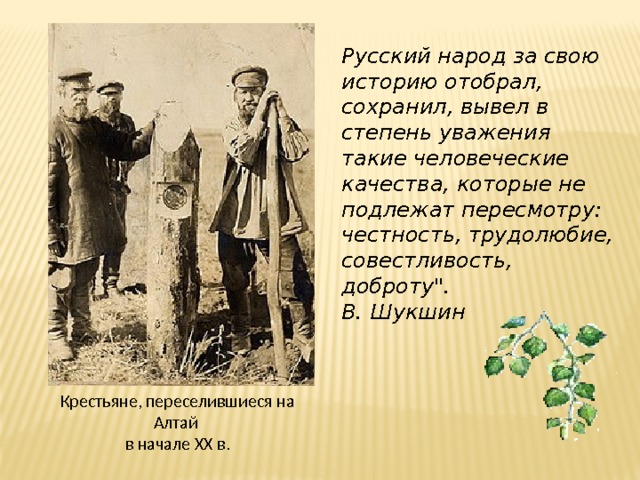 Русский народ за свою историю отобрал, сохранил, вывел в степень уважения такие человеческие качества, которые не подлежат пересмотру: честность, трудолюбие, совестливость, доброту".
В. Шукшин

Крестьяне, переселившиеся на Алтай
в начале XX в.